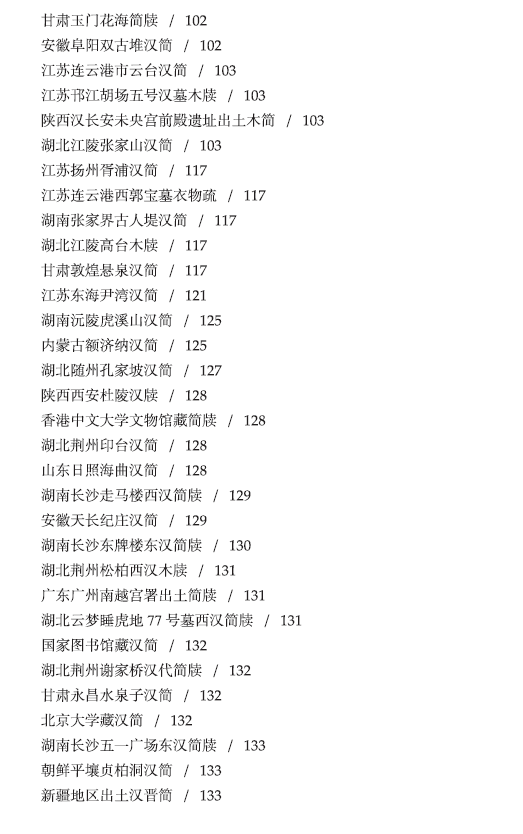 甘肃玉门花海简牍 / 102
安徽阜阳双古堆汉简 / 102
江苏连云港市云台汉简 / 103
江苏邗江胡场五号汉墓木牍 / 103
陕西汉长安未央宫前殿遗址出土木简 / 103
湖北江陵张家山汉简 / 103
江苏扬州胥浦汉简 / 117
江苏连云港西郭宝墓衣物疏 / 117
湖南张家界古人堤汉简 / 117
湖北江陵高台木牍 / 117
甘肃敦煌悬泉汉简 / 117
江苏东海尹湾汉简 / 121
湖南沅陵虎溪山汉简 / 125
内蒙古额济纳汉简 / 125
湖北随州孔家坡汉简 / 127
陕西西安杜陵汉牍 / 128
香港中文大学文物馆藏简牍 / 128
湖北荆州印台汉简 / 128
山东日照海曲汉简 / 128
湖南长沙走马楼西汉简牍 / 129
安徽天长纪庄汉简 / 129
湖南长沙东牌楼东汉简牍 / 130
湖北荆州松柏西汉木牍 / 131
广东广州南越宫署出土简牍 / 131
湖北云梦睡虎地77号墓西汉简牍 / 131
国家图书馆藏汉简 / 132
湖北荆州谢家桥汉代简牍 / 132
甘肃永昌水泉子汉简 / 132
北京大学藏汉简 / 132
湖南长沙五一广场东汉简牍 / 133
朝鲜平壤贞柏洞汉简 / 133
新疆地区出土汉晋简 / 133